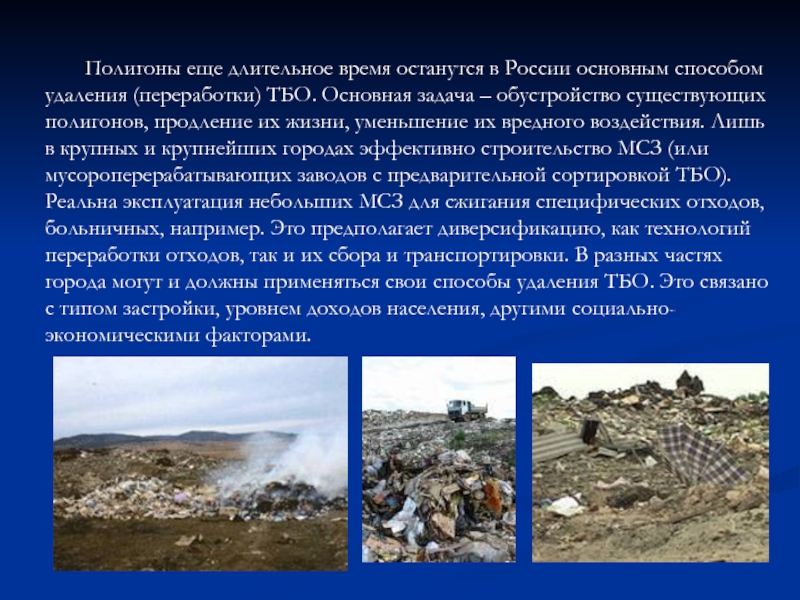 Полигоны еще длительное время останутся в России основным способом удаления (переработки) ТБО. Основная задача – обустройство существующих полигонов, продление их жизни, уменьшение их вредного воздействия. Лишь в крупных и крупнейших городах эффективно строительство МСЗ (или мусороперерабатывающих заводов с предварительной сортировкой ТБО). Реальна эксплуатация небольших МСЗ для сжигания специфических отходов, больничных, например. Это предполагает диверсификацию, как технологий переработки отходов, так и их сбора и транспортировки. В разных частях города могут и должны применяться свои способы удаления ТБО. Это связано с типом застройки, уровнем доходов населения, другими социально-экономическими факторами.